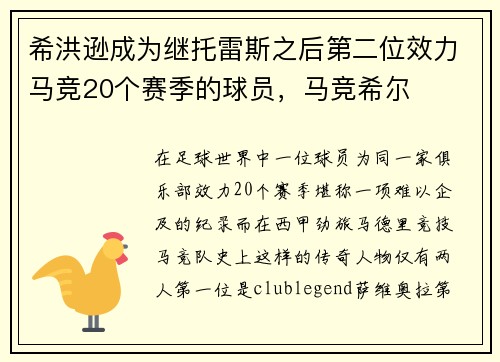 希洪逊成为继托雷斯之后第二位效力马竞20个赛季的球员，马竞希尔

在足球世界中一位球员为同一家俱乐部效力20个赛季堪称一项难以企及的纪录而在西甲劲旅马德里竞技马竞队史上这样的传奇人物仅有两人第一位是clublegend萨维奥拉第